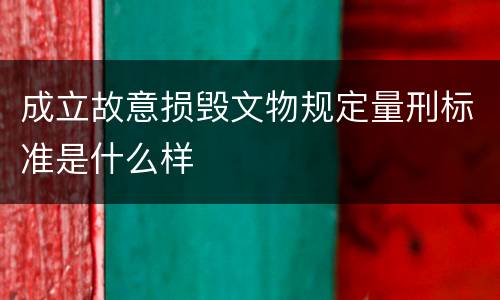 成立故意损毁文物规定量刑标准是什么样